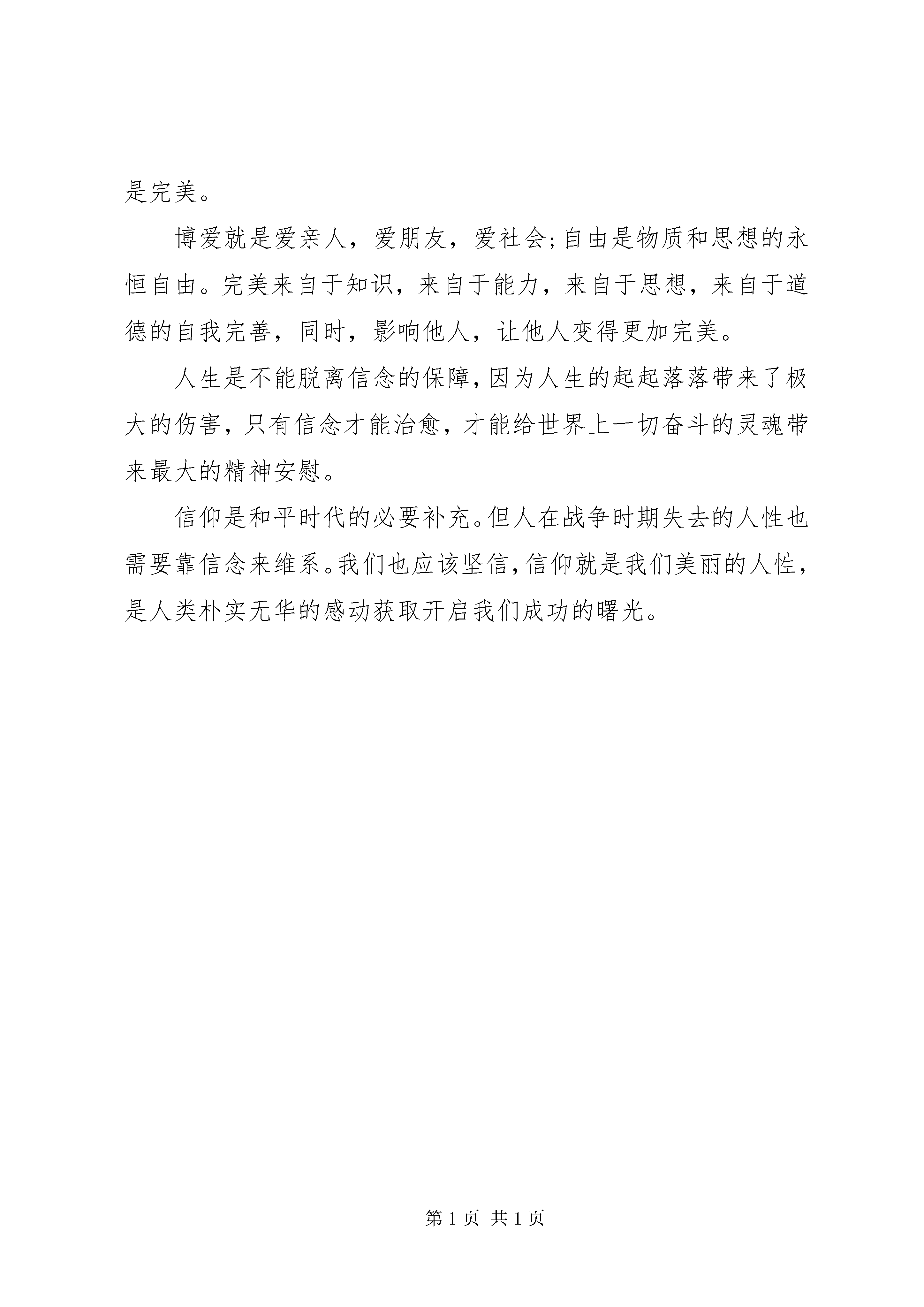 是完美。

博爱就是爱亲人，爱朋友，爱社会;自由是物质和思想的永恒自由。完美来自于知识，来自于能力，来自于思想，来自于道德的自我完善，同时，影响他人，让他人变得更加完美。

人生是不能脱离信念的保障,因为人生的起起落落带来了极大的伤害,只有信念才能治愈,才能给世界上一切奋斗的灵魂带来最大的精神安慰。

信仰是和平时代的必要补充。但人在战争时期失去的人性也需要靠信念来维系。我们也应该坚信,信仰就是我们美丽的人性,是人类朴实无华的感动获取开启我们成功的曙光。

第 1 页 共 1 页